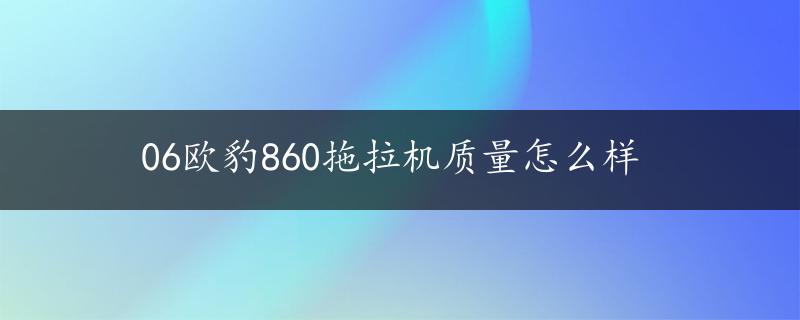 06欧豹860拖拉机质量怎么样